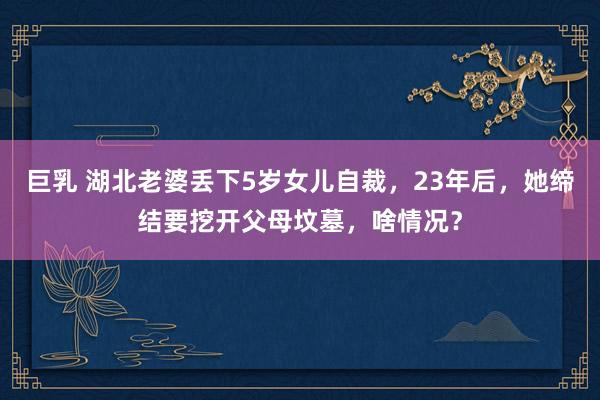 巨乳 湖北老婆丢下5岁女儿自裁，23年后，她缔结要挖开父母坟墓，啥情况？